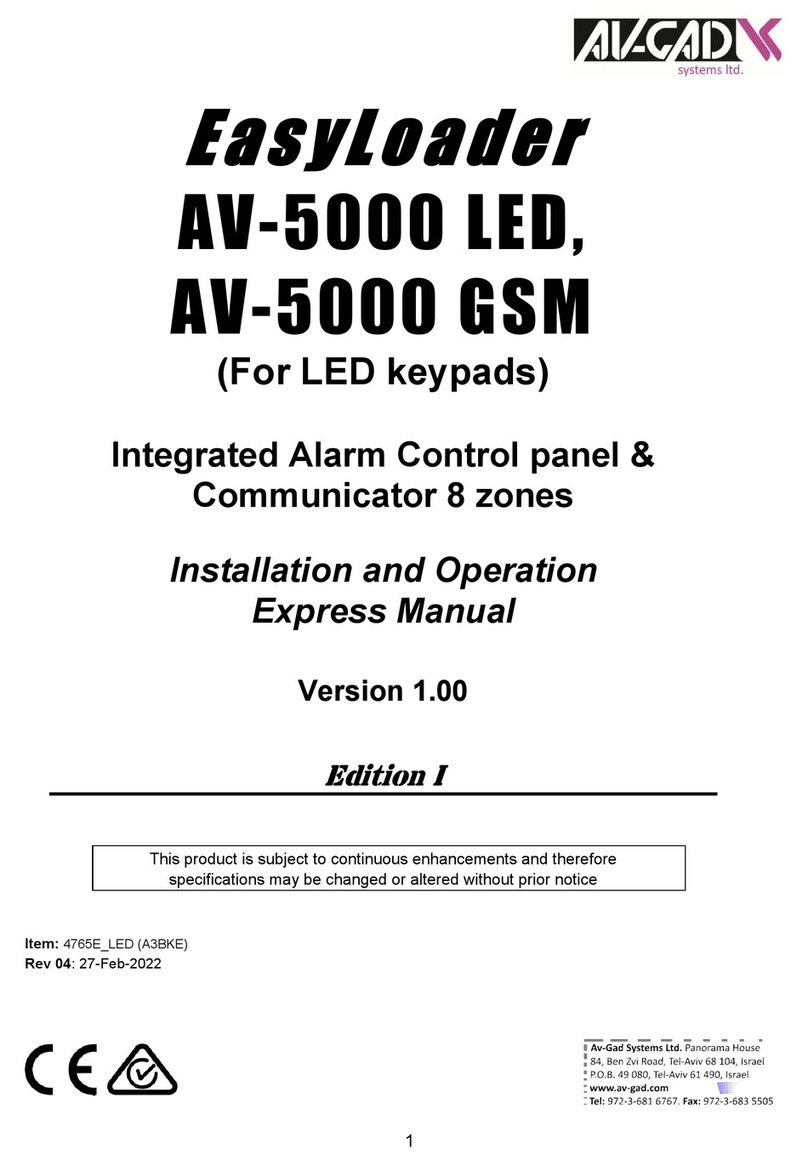 AV-GAD
systems ltd.

EasyLoader
AV-5000 LED,
AV-5000 GSM
(For LED keypads)

Integrated Alarm Control panel & Communicator 8 zones

Installation and Operation Express Manual

Version 1.00

Edition I

This product is subject to continuous enhancements and therefore specifications may be changed or altered without prior notice

Item: 4765E_LED (A3BKE)
Rev 04: 27-Feb-2022

CE

Av-Gad Systems Ltd. Panorama House
84, Ben Zvi Road, Tel-Aviv 68 104, Israel
P.O.B. 49 080, Tel-Aviv 61 490, Israel
www.av-gad.com
Tel: 972-3-681 6767. Fax: 972-3-683 5505

1